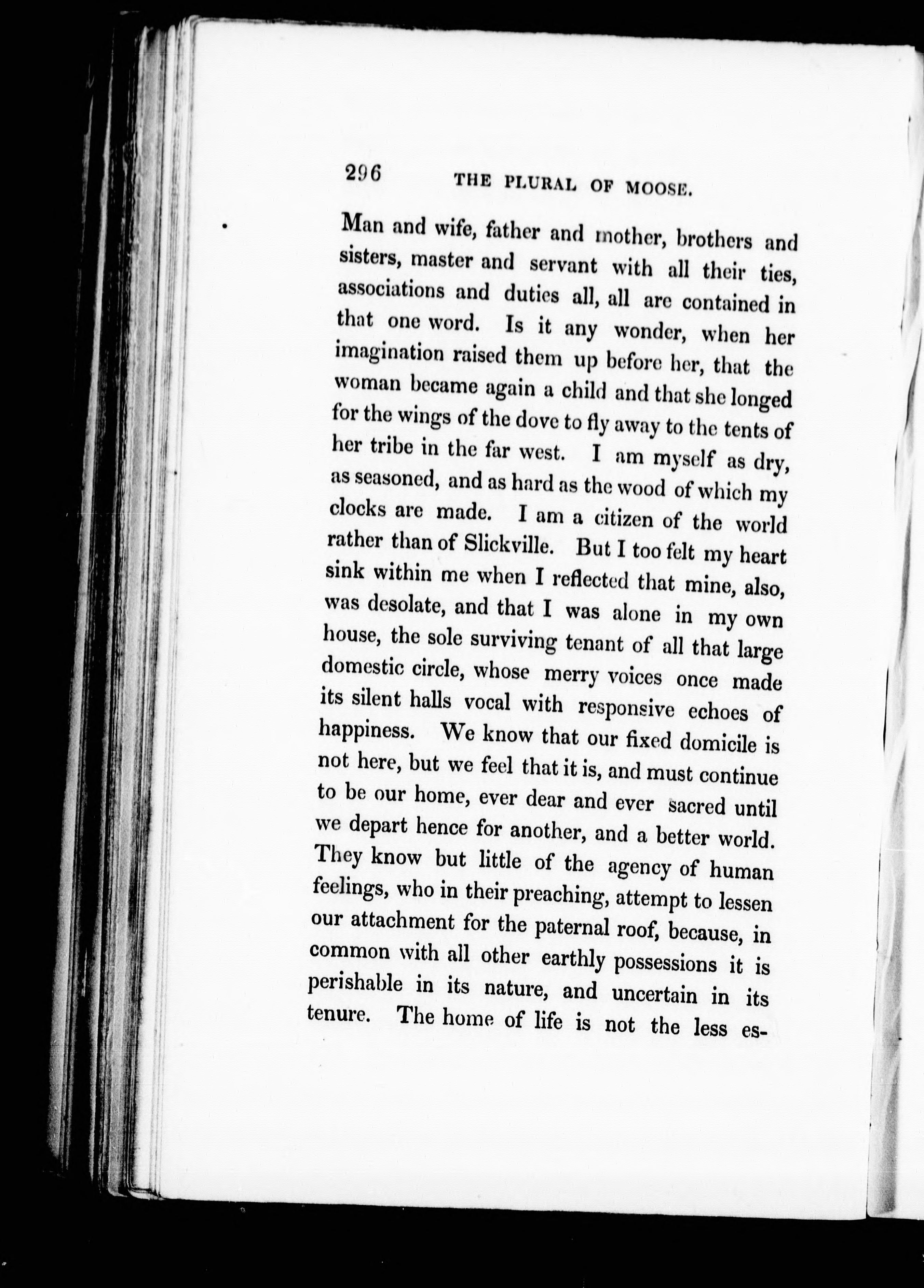 296 THE PLURAL OF MOOSE.

Man and wife, father and mother, brothers and sisters, master and servant with all their ties, associations and duties all, all are contained in that one word. Is it any wonder, when her imagination raised them up before her, that the woman became again a child and that she longed for the wings of the dove to fly away to the tents of her tribe in the far west. I am myself as dry, as seasoned, and as hard as the wood of which my clocks are made. I am a citizen of the world rather than of Slickville. But I too felt my heart sink within me when I reflected that mine, also, was desolate, and that I was alone in my own house, the sole surviving tenant of all that large domestic circle, whose merry voices once made its silent halls vocal with responsive echoes of happiness. We know that our fixed domicile is not here, but we feel that it is, and must continue to be our home, ever dear and ever sacred until we depart hence for another, and a better world. They know but little of the agency of human feelings, who in their preaching, attempt to lessen our attachment for the paternal roof, because, in common with all other earthly possessions it is perishable in its nature, and uncertain in its tenure. The home of life is not the less es-